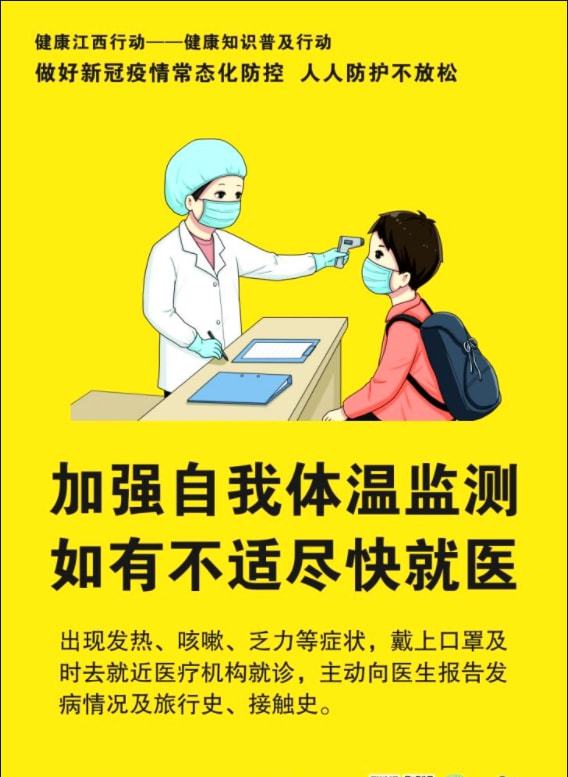 健康江西行动——健康知识普及行动
做好新冠疫情常态化防控 人人防护不放松

加强自我体温监测
如有不适尽快就医

出现发热、咳嗽、乏力等症状，戴上口罩及时去就近医疗机构就诊，主动向医生报告发病情况及旅行史、接触史。